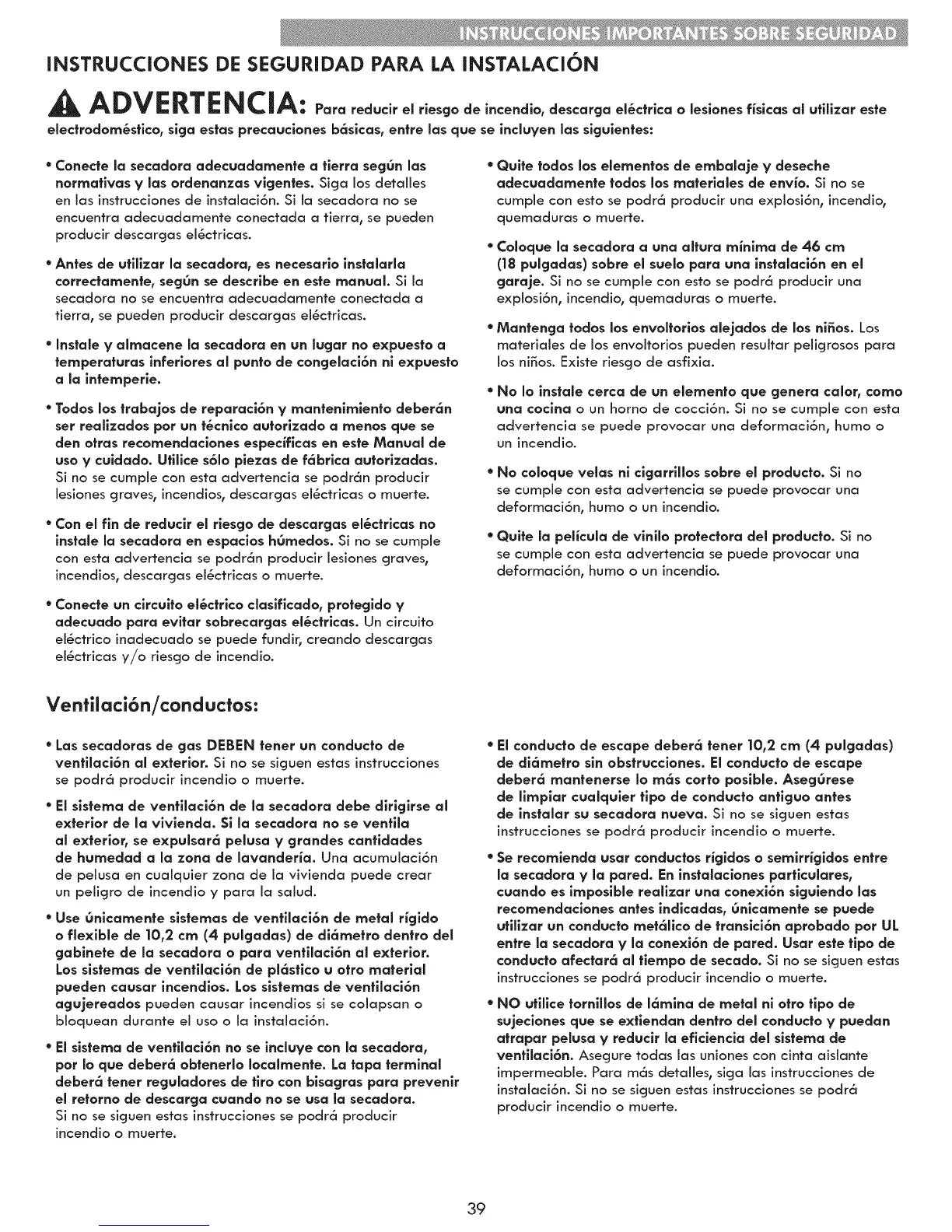 INSTRUCCIONES IMPORTANTES SOBRE SEGURIDAD

INSTRUCCIONES DE SEGURIDAD PARA LA INSTALACIÓN

ADVERTENCIA: Para reducir el riesgo de incendio, descarga eléctrica o lesiones físicas al utilizar este electrodoméstico, siga estas precauciones básicas, entre las que se incluyen las siguientes:

• Conecte la secadora adecuadamente a tierra según las normativas y las ordenanzas vigentes. Siga los detalles en las instrucciones de instalación. Si la secadora no se encuentra adecuadamente conectada a tierra, se pueden producir descargas eléctricas.

• Antes de utilizar la secadora, es necesario instalarla correctamente, según se describe en este manual. Si la secadora no se encuentra adecuadamente conectada a tierra, se pueden producir descargas eléctricas.

• Instale y almacene la secadora en un lugar no expuesto a temperaturas inferiores al punto de congelación ni expuesto a la intemperie.

• Todos los trabajos de reparación y mantenimiento deberán ser realizados por un técnico autorizado a menos que se den otras recomendaciones específicas en este Manual de uso y cuidado. Utilice sólo piezas de fábrica autorizadas. Si no se cumple con esta advertencia se podrán producir lesiones graves, incendios, descargas eléctricas o muerte.

• Con el fin de reducir el riesgo de descargas eléctricas no instale la secadora en espacios húmedos. Si no se cumple con esta advertencia se podrán producir lesiones graves, incendios, descargas eléctricas o muerte.

• Conecte un circuito eléctrico clasificado, protegido y adecuado para evitar sobrecargas eléctricas. Un circuito eléctrico inadecuado se puede fundir, creando descargas eléctricas y/o riesgo de incendio.

• Quite todos los elementos de embalaje y deseche adecuadamente todos los materiales de envío. Si no se cumple con esto se podrá producir una explosión, incendio, quemaduras o muerte.

• Coloque la secadora a una altura mínima de 46 cm (18 pulgadas) sobre el suelo para una instalación en el garaje. Si no se cumple con esto se podrá producir una explosión, incendio, quemaduras o muerte.

• Mantenga todos los envoltorios alejados de los niños. Los materiales de los envoltorios pueden resultar peligrosos para los niños. Existe riesgo de asfixia.

• No lo instale cerca de un elemento que genera calor, como una cocina o un horno de cocción. Si no se cumple con esta advertencia se puede provocar una deformación, humo o un incendio.

• No coloque velas ni cigarrillos sobre el producto. Si no se cumple con esta advertencia se puede provocar una deformación, humo o un incendio.

• Quite la película de vinilo protectora del producto. Si no se cumple con esta advertencia se puede provocar una deformación, humo o un incendio.

Ventilación/conductos:

• Las secadoras de gas DEBEN tener un conducto de ventilación al exterior. Si no se siguen estas instrucciones se podrá producir incendio o muerte.

• El sistema de ventilación de la secadora debe dirigirse al exterior de la vivienda. Si la secadora no se ventila al exterior, se expulsará pelusa y grandes cantidades de humedad a la zona de lavandería. Una acumulación de pelusa en cualquier zona de la vivienda puede crear un peligro de incendio y para la salud.

• Use únicamente sistemas de ventilación de metal rígido o flexible de 10,2 cm (4 pulgadas) de diámetro dentro del gabinete de la secadora o para ventilación al exterior. Los sistemas de ventilación de plástico u otro material pueden causar incendios. Los sistemas de ventilación agujereados pueden causar incendios si se colapsan o bloquean durante el uso o la instalación.

• El sistema de ventilación no se incluye con la secadora, por lo que deberá obtenerlo localmente. La tapa terminal deberá tener reguladores de tiro con bisagras para prevenir el retorno de descarga cuando no se usa la secadora. Si no se siguen estas instrucciones se podrá producir incendio o muerte.

• El conducto de escape deberá tener 10,2 cm (4 pulgadas) de diámetro sin obstrucciones. El conducto de escape deberá mantenerse lo más corto posible. Asegúrese de limpiar cualquier tipo de conducto antiguo antes de instalar su secadora nueva. Si no se siguen estas instrucciones se podrá producir incendio o muerte.

• Se recomienda usar conductos rígidos o semirrígidos entre la secadora y la pared. En instalaciones particulares, cuando es imposible realizar una conexión siguiendo las recomendaciones antes indicadas, únicamente se puede utilizar un conducto metálico de transición aprobado por UL entre la secadora y la conexión de pared. Usar este tipo de conducto afectará al tiempo de secado. Si no se siguen estas instrucciones se podrá producir incendio o muerte.

• NO utilice tornillos de lámina de metal ni otro tipo de sujeciones que se extiendan dentro del conducto y puedan atrapar pelusa y reducir la eficiencia del sistema de ventilación. Asegure todas las uniones con cinta aislante impermeable. Para más detalles, siga las instrucciones de instalación. Si no se siguen estas instrucciones se podrá producir incendio o muerte.

39